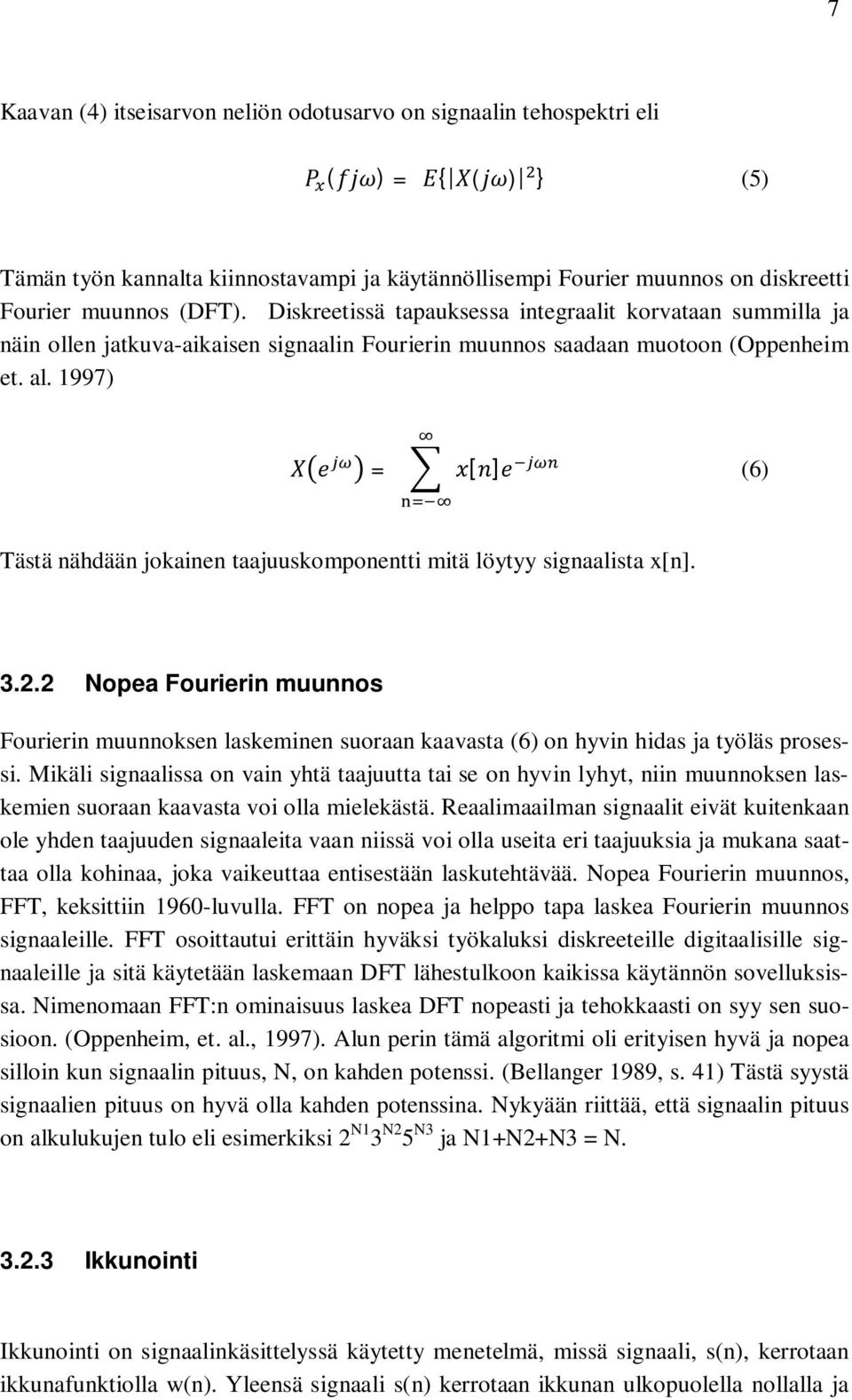 7

Kaavan (4) itseisarvon neliön odotusarvo on signaalin tehospektri eli

$P_x(fj\omega) = E\{|X(j\omega)|^2\}$ (5)

Tämän työn kannalta kiinnostavampi ja käytännöllisempi Fourier muunnos on diskreetti Fourier muunnos (DFT). Diskreetissä tapauksessa integraalit korvataan summilla ja näin ollen jatkuva-aikaisen signaalin Fourierin muunnos saadaan muotoon (Oppenheim et. al. 1997)

$X(e^{j\omega}) = \sum_{n=-\infty}^{\infty} x[n]e^{-j\omega n}$ (6)

Tästä nähdään jokainen taajuuskomponentti mitä löytyy signaalista x[n].

3.2.2 Nopea Fourierin muunnos

Fourierin muunnoksen laskeminen suoraan kaavasta (6) on hyvin hidas ja työläs prosessi. Mikäli signaalissa on vain yhtä taajuutta tai se on hyvin lyhyt, niin muunnoksen laskemien suoraan kaavasta voi olla mielekästä. Reaalimaailman signaalit eivät kuitenkaan ole yhden taajuuden signaaleita vaan niissä voi olla useita eri taajuuksia ja mukana saattaa olla kohinaa, joka vaikeuttaa entisestään laskutehtävää. Nopea Fourierin muunnos, FFT, keksittiin 1960-luvulla. FFT on nopea ja helppo tapa laskea Fourierin muunnos signaaleille. FFT osoittautui erittäin hyväksi työkaluksi diskreeteille digitaalisille signaaleille ja sitä käytetään laskemaan DFT lähestulkoon kaikissa käytännön sovelluksissa. Nimenomaan FFT:n ominaisuus laskea DFT nopeasti ja tehokkaasti on syy sen suosioon. (Oppenheim, et. al., 1997). Alun perin tämä algoritmi oli erityisen hyvä ja nopea silloin kun signaalin pituus, N, on kahden potenssi. (Bellanger 1989, s. 41) Tästä syystä signaalien pituus on hyvä olla kahden potenssina. Nykyään riittää, että signaalin pituus on alkulukujen tulo eli esimerkiksi $2^{N1}3^{N2}5^{N3}$ ja N1+N2+N3 = N.

3.2.3 Ikkunointi

Ikkunointi on signaalinkäsittelyssä käytetty menetelmä, missä signaali, s(n), kerrotaan ikkunafunktiolla w(n). Yleensä signaali s(n) kerrotaan ikkunan ulkopuolella nollalla ja